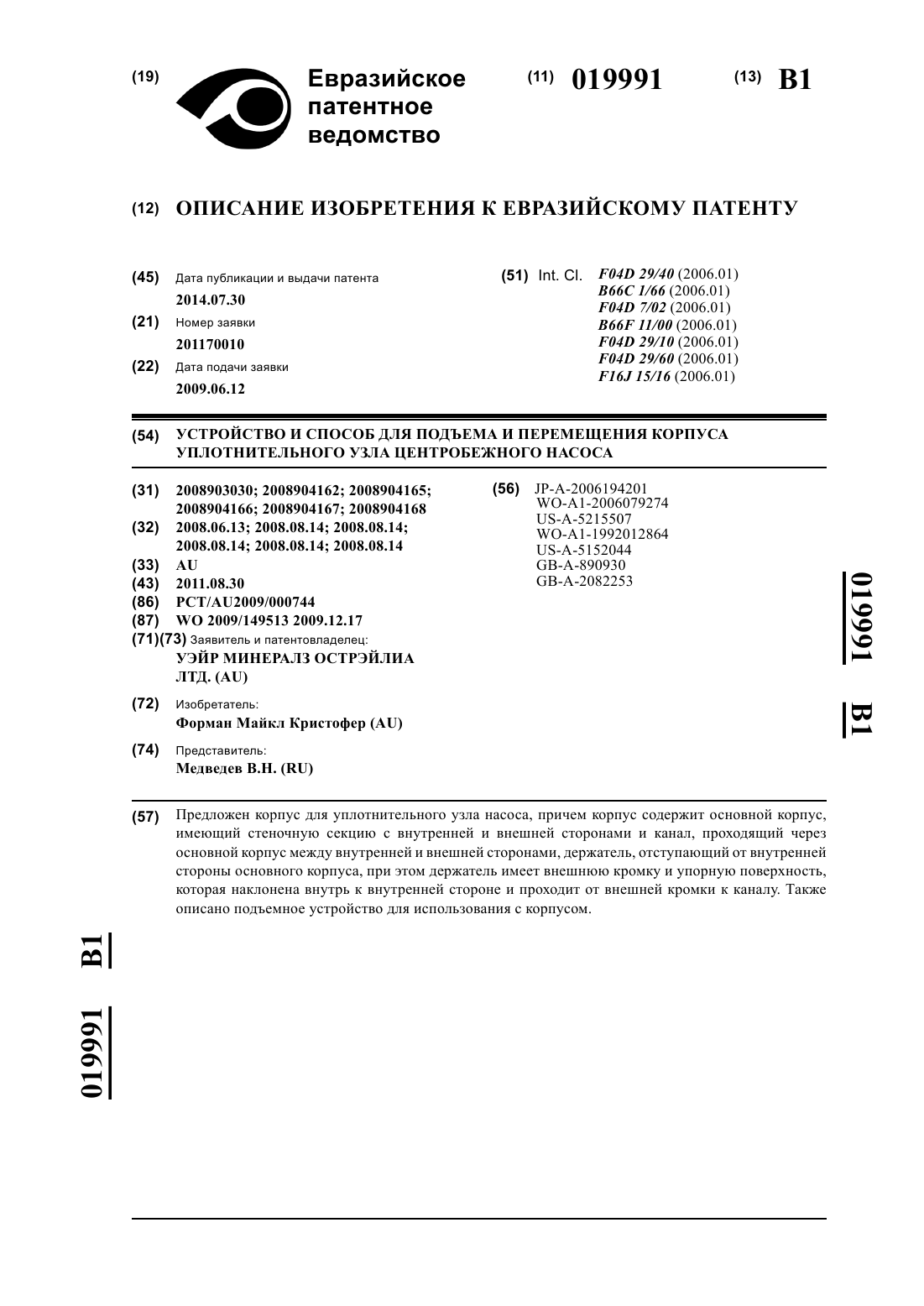 (19) Евразийское патентное ведомство

(11) 019991

(13) B1

(12) ОПИСАНИЕ ИЗОБРЕТЕНИЯ К ЕВРАЗИЙСКОМУ ПАТЕНТУ

(45) Дата публикации и выдачи патента
2014.07.30

(21) Номер заявки
201170010

(22) Дата подачи заявки
2009.06.12

(51) Int. Cl. F04D 29/40 (2006.01)
B66C 1/66 (2006.01)
F04D 7/02 (2006.01)
B66F 11/00 (2006.01)
F04D 29/10 (2006.01)
F04D 29/60 (2006.01)
F16J 15/16 (2006.01)

(54) УСТРОЙСТВО И СПОСОБ ДЛЯ ПОДЪЕМА И ПЕРЕМЕЩЕНИЯ КОРПУСА УПЛОТНИТЕЛЬНОГО УЗЛА ЦЕНТРОБЕЖНОГО НАСОСА

(31) 2008903030; 2008904162; 2008904165; 2008904166; 2008904167; 2008904168

(32) 2008.06.13; 2008.08.14; 2008.08.14; 2008.08.14; 2008.08.14; 2008.08.14

(33) AU

(43) 2011.08.30

(86) PCT/AU2009/000744

(87) WO 2009/149513 2009.12.17

(71)(73) Заявитель и патентовладелец:
УЭЙР МИНЕРАЛЗ ОСТРЭЙЛИА ЛТД. (AU)

(72) Изобретатель:
Форман Майкл Кристофер (AU)

(74) Представитель:
Медведев В.Н. (RU)

(56) JP-A-2006194201
WO-A1-2006079274
US-A-5215507
WO-A1-1992012864
US-A-5152044
GB-A-890930
GB-A-2082253

019991 B1

(57) Предложен корпус для уплотнительного узла насоса, причем корпус содержит основной корпус, имеющий стеночную секцию с внутренней и внешней сторонами и канал, проходящий через основной корпус между внутренней и внешней сторонами, держатель, отступающий от внутренней стороны основного корпуса, при этом держатель имеет внешнюю кромку и упорную поверхность, которая наклонена внутрь к внутренней стороне и проходит от внешней кромки к каналу. Также описано подъемное устройство для использования с корпусом.

019991 B1